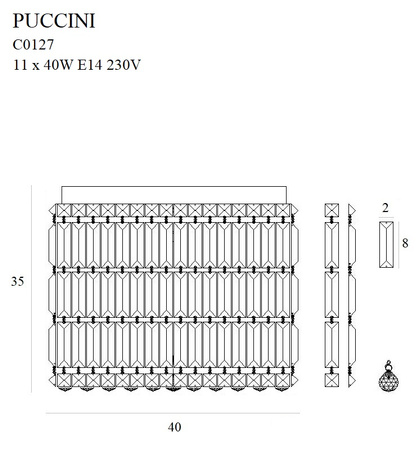 PUCCINI
C0127
11 x 40W E14 230V

35

40

2

8